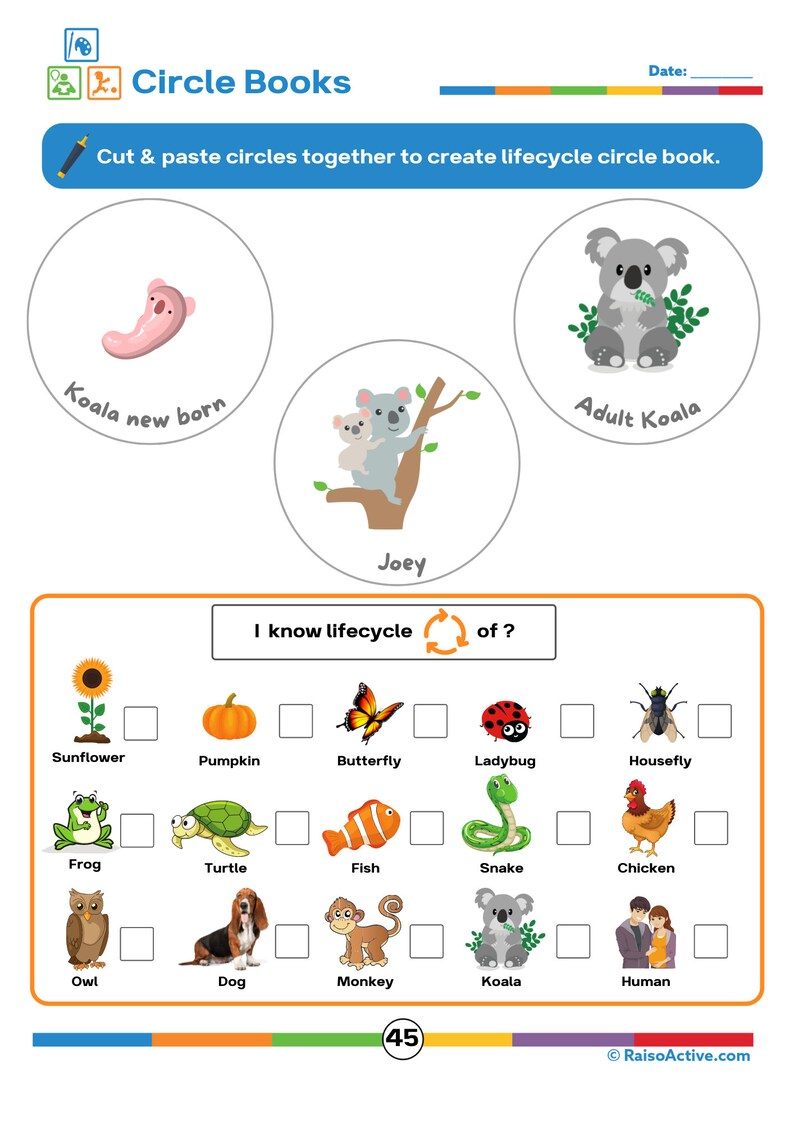 Circle Books

Date: ________

Cut & paste circles together to create lifecycle circle book.

Koala new born

Joey

Adult Koala

I know lifecycle of ?

Sunflower
Pumpkin
Butterfly
Ladybug
Housefly
Frog
Turtle
Fish
Snake
Chicken
Owl
Dog
Monkey
Koala
Human

45

© RaisoActive.com